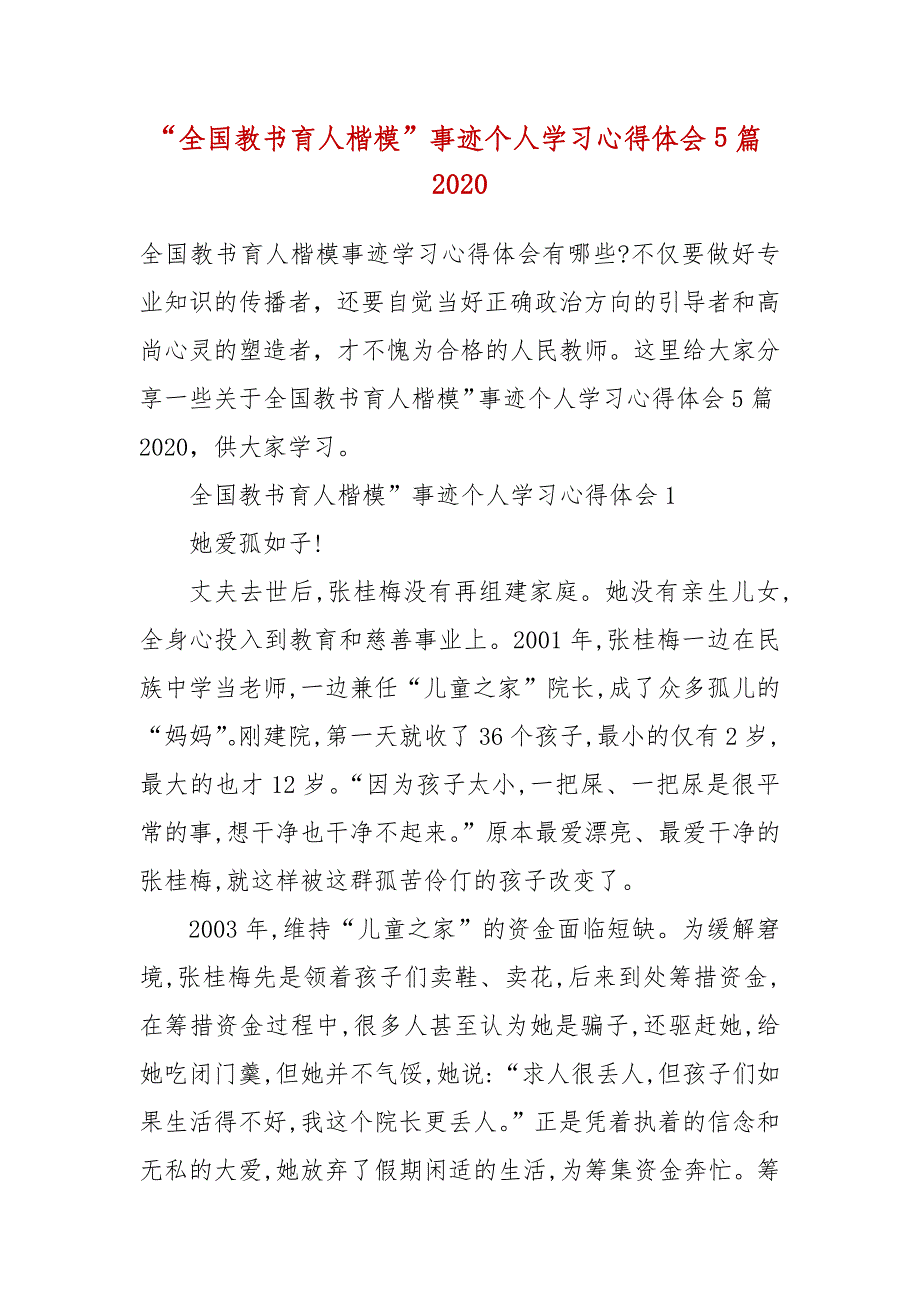 “全国教书育人楷模”事迹个人学习心得体会5篇2020

全国教书育人楷模事迹学习心得体会有哪些?不仅要做好专业知识的传播者，还要自觉当好正确政治方向的引导者和高尚心灵的塑造者，才不愧为合格的人民教师。这里给大家分享一些关于全国教书育人楷模”事迹个人学习心得体会5篇2020，供大家学习。

全国教书育人楷模”事迹个人学习心得体会1

她爱孤如子!

丈夫去世后,张桂梅没有再组建家庭。她没有亲生儿女,全身心投入到教育和慈善事业上。2001年,张桂梅一边在民族中学当老师,一边兼任“儿童之家”院长,成了众多孤儿的“妈妈”。刚建院,第一天就收了36个孩子,最小的仅有2岁,最大的也才12岁。“因为孩子太小,一把屎、一把尿是很平常的事,想干净也干净不起来。”原本最爱漂亮、最爱干净的张桂梅,就这样被这群孤苦伶仃的孩子改变了。

2003年,维持“儿童之家”的资金面临短缺。为缓解窘境,张桂梅先是领着孩子们卖鞋、卖花,后来到处筹措资金,在筹措资金过程中,很多人甚至认为她是骗子,还驱赶她,给她吃闭门羹,但她并不气馁,她说:“求人很丢人,但孩子们如果生活得不好,我这个院长更丢人。”正是凭着执着的信念和无私的大爱,她放弃了假期闲适的生活,为筹集资金奔忙。筹